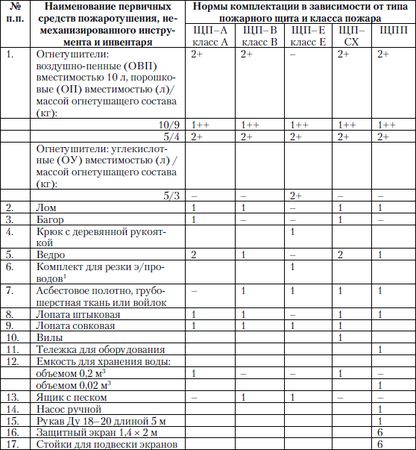 | № п.п. | Наименование первичных средств пожаротушения, немеханизированного инструмента и инвентаря | Нормы комплектации в зависимости от типа пожарного щита и класса пожара | | | | |
|---|---|---|---|---|---|---|
| | | ЩП–А класс А | ЩП–В класс В | ЩП–Е класс Е | ЩП–СХ | ЩПП |
| 1. | Огнетушители: воздушно-пенные (ОВП) вместимостью 10 л, порошковые (ОП) вместимостью (л)/ массой огнетушащего состава (кг): | 2+ | 2+ | – | 2+ | 2+ |
| | 10/9 | 1++ | 1++ | 1++ | 1++ | 1++ |
| | 5/4 | 2+ | 2+ | 2+ | 2+ | 2+ |
| | Огнетушители: углекислотные (ОУ) вместимостью (л) / массой огнетушащего состава (кг): | | | | | |
| | 5/3 | – | – | 2+ | – | – |
| 2. | Лом | 1 | 1 | – | 1 | 1 |
| 3. | Багор | 1 | – | – | 1 | – |
| 4. | Крюк с деревянной рукояткой | | | 1 | | |
| 5. | Ведро | 2 | 1 | – | 2 | 1 |
| 6. | Комплект для резки э/проводов$^1$ | | | 1 | | |
| 7. | Асбестовое полотно, грубошерстная ткань или войлок | – | 1 | 1 | 1 | 1 |
| 8. | Лопата штыковая | 1 | 1 | – | 1 | 1 |
| 9. | Лопата совковая | 1 | 1 | 1 | 1 | |
| 10. | Вилы | | | | 1 | |
| 11. | Тележка для оборудования | | | | | 1 |
| 12. | Емкость для хранения воды: | | | | | |
| | объемом 0,2 м$^3$ | 1 | – | – | 1 | – |
| | объемом 0,02 м$^3$ | | | | | 1 |
| 13. | Ящик с песком | – | 1 | 1 | – | – |
| 14. | Насос ручной | | | | | 1 |
| 15. | Рукав Ду 18–20 длиной 5 м | | | | | 1 |
| 16. | Защитный экран 1,4 × 2 м | | | | | 6 |
| 17. | Стойки для подвески экранов | | | | | 6 |